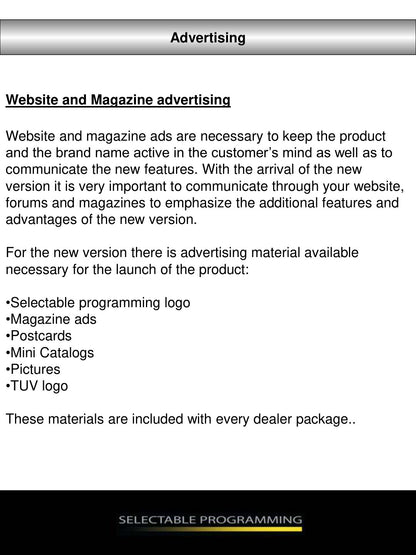 Advertising

Website and Magazine advertising

Website and magazine ads are necessary to keep the product and the brand name active in the customer's mind as well as to communicate the new features. With the arrival of the new version it is very important to communicate through your website, forums and magazines to emphasize the additional features and advantages of the new version.

For the new version there is advertising material available necessary for the launch of the product:

•Selectable programming logo
•Magazine ads
•Postcards
•Mini Catalogs
•Pictures
•TUV logo

These materials are included with every dealer package..

SELECTABLE PROGRAMMING